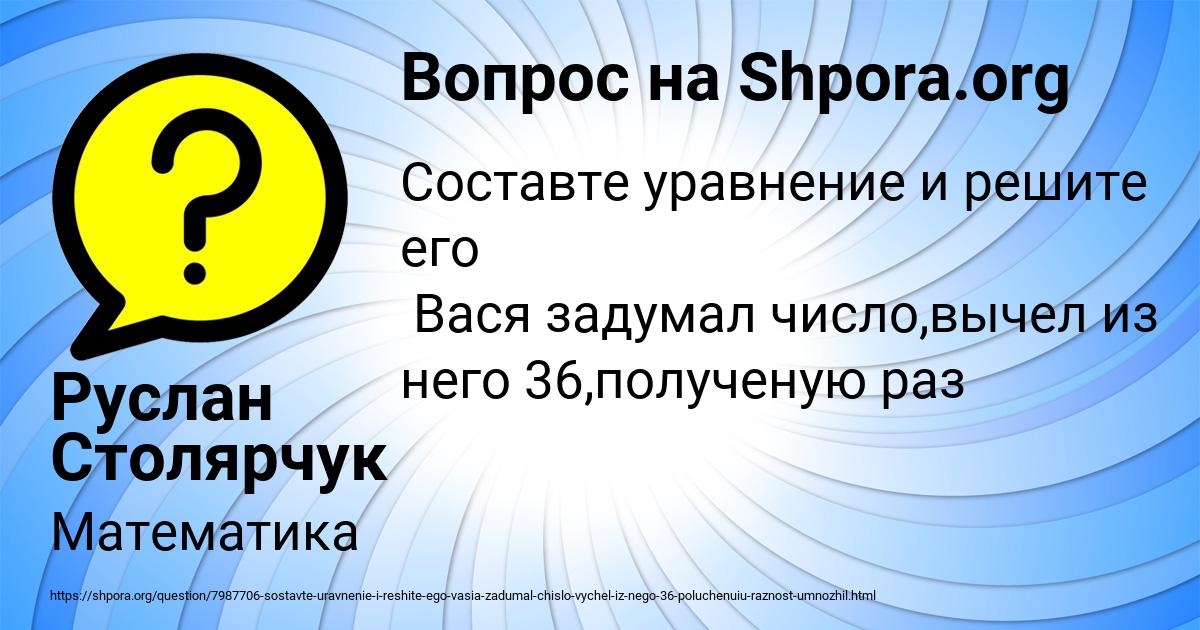 Вопрос на Shpora.org

Составте уравнение и решите его
Вася задумал число,вычел из него 36,полученую раз

Руслан Столярчук

Математика

https://shpora.org/question/7987706-sostavte-uravnenie-i-reshite-ego-vasia-zadumal-chislo-vychel-iz-nego-36-poluchenuiu-raznost-umnozhil.html